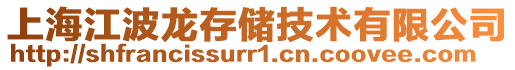 上海江波龙存储技术有限公司
http://shfrancissurr1.cn.coovee.com